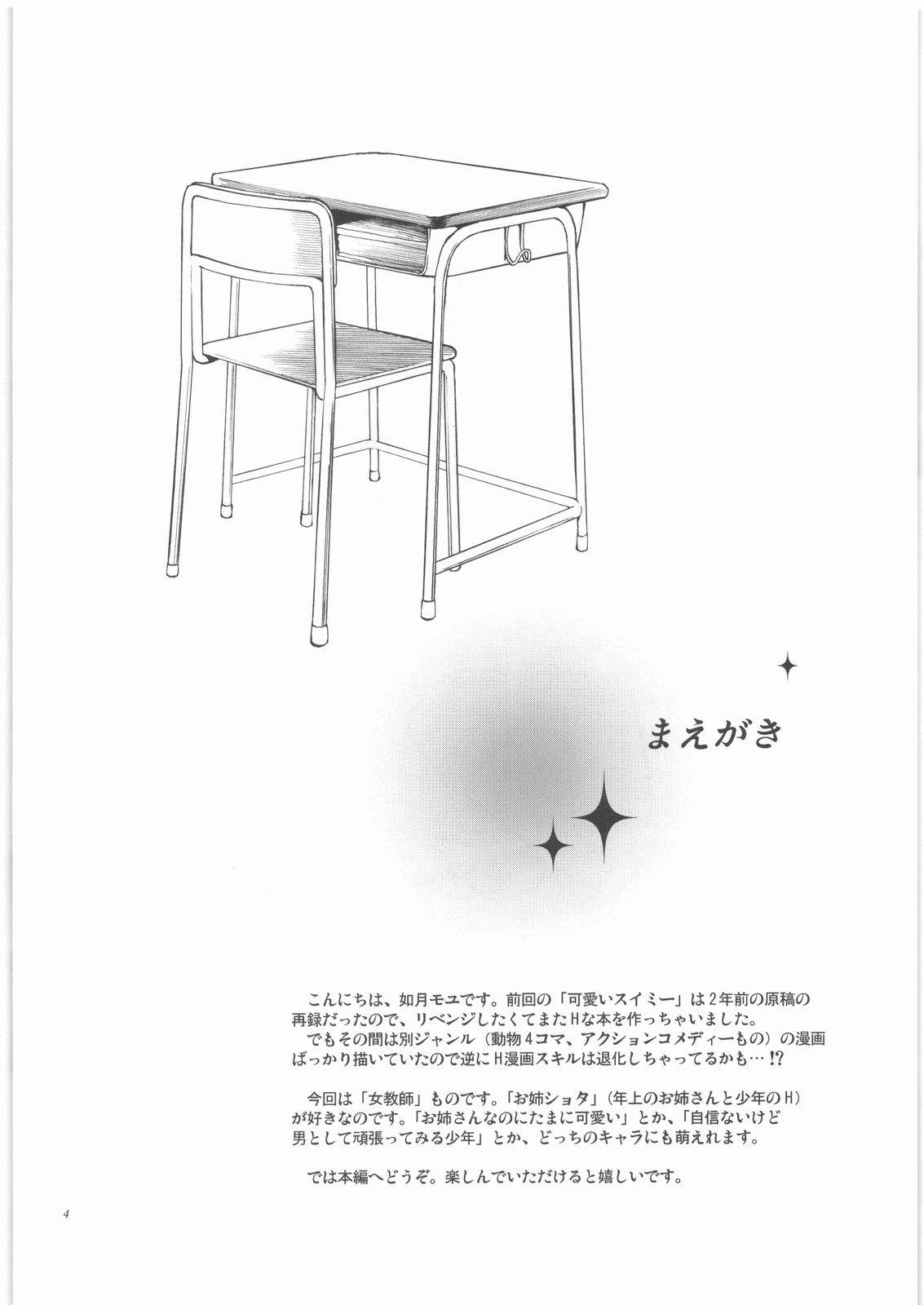 まえがき

こんにちは、如月モユです。前回の「可愛いスイミー」は2年前の原稿の再録だったので、リベンジしたくてまたHな本を作っちゃいました。
でもその間は別ジャンル（動物4コマ、アクションコメディーもの）の漫画ばっかり描いていたので逆にH漫画スキルは退化しちゃってるかも…!?

今回は「女教師」ものです。「お姉ショタ」（年上のお姉さんと少年のH）が好きなのです。「お姉さんなのにたまに可愛い」とか、「自信ないけど男として頑張ってみる少年」とか、どっちのキャラにも萌えれます。

では本編へどうぞ。楽しんでいただけると嬉しいです。

4